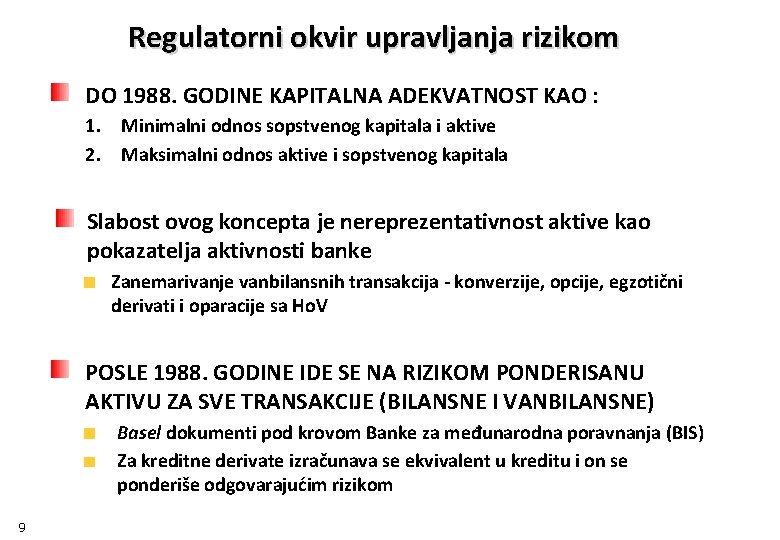 Regulatorni okvir upravljanja rizikom

DO 1988. GODINE KAPITALNA ADEKVATNOST KAO :
1. Minimalni odnos sopstvenog kapitala i aktive
2. Maksimalni odnos aktive i sopstvenog kapitala

Slabost ovog koncepta je nereprezentativnost aktive kao pokazatelja aktivnosti banke

Zanemarivanje vanbilansnih transakcija - konverzije, opcije, egzotični derivati i oparacije sa HoV

POSLE 1988. GODINE IDE SE NA RIZIKOM PONDERISANU AKTIVU ZA SVE TRANSAKCIJE (BILANSNE I VANBILANSNE)

Basel dokumenti pod krovom Banke za međunarodna poravnanja (BIS)

Za kreditne derivate izračunava se ekvivalent u kreditu i on se ponderiše odgovarajućim rizikom

9